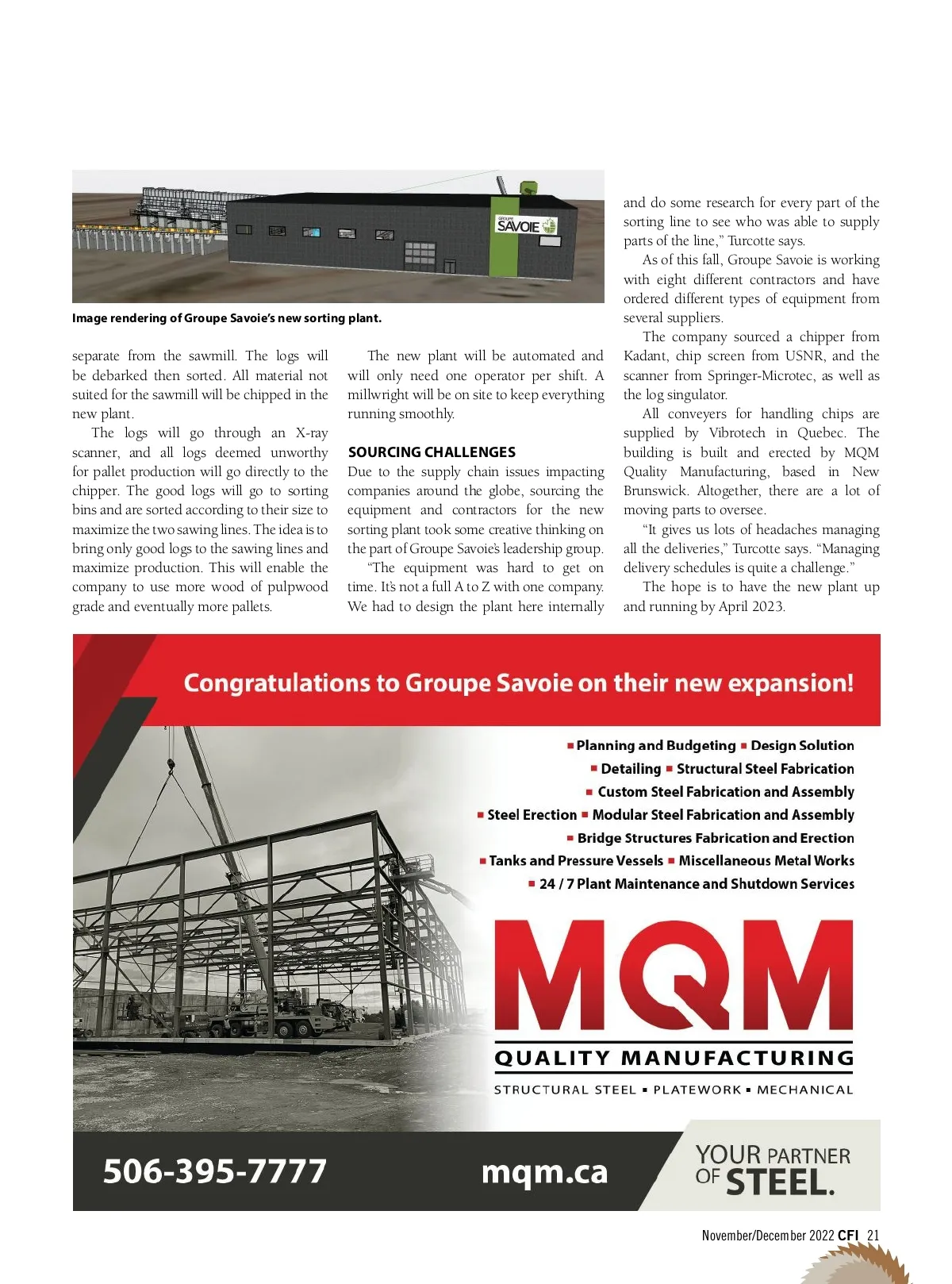 GROUPE SAVOIE

Image rendering of Groupe Savoie's new sorting plant.

separate from the sawmill. The logs will be debarked then sorted. All material not suited for the sawmill will be chipped in the new plant.

The logs will go through an X-ray scanner, and all logs deemed unworthy for pallet production will go directly to the chipper. The good logs will go to sorting bins and are sorted according to their size to maximize the two sawing lines. The idea is to bring only good logs to the sawing lines and maximize production. This will enable the company to use more wood of pulpwood grade and eventually more pallets.

The new plant will be automated and will only need one operator per shift. A millwright will be on site to keep everything running smoothly.

SOURCING CHALLENGES
Due to the supply chain issues impacting companies around the globe, sourcing the equipment and contractors for the new sorting plant took some creative thinking on the part of Groupe Savoie's leadership group.

"The equipment was hard to get on time. It's not a full A to Z with one company. We had to design the plant here internally and do some research for every part of the sorting line to see who was able to supply parts of the line," Turcotte says.

As of this fall, Groupe Savoie is working with eight different contractors and have ordered different types of equipment from several suppliers.

The company sourced a chipper from Kadant, chip screen from USNR, and the scanner from Springer-Microtec, as well as the log singulator.

All conveyers for handling chips are supplied by Vibrotech in Quebec. The building is built and erected by MQM Quality Manufacturing, based in New Brunswick. Altogether, there are a lot of moving parts to oversee.

"It gives us lots of headaches managing all the deliveries," Turcotte says. "Managing delivery schedules is quite a challenge."

The hope is to have the new plant up and running by April 2023.

Congratulations to Groupe Savoie on their new expansion!

▪ Planning and Budgeting ▪ Design Solution
▪ Detailing ▪ Structural Steel Fabrication
▪ Custom Steel Fabrication and Assembly
▪ Steel Erection ▪ Modular Steel Fabrication and Assembly
▪ Bridge Structures Fabrication and Erection
▪ Tanks and Pressure Vessels ▪ Miscellaneous Metal Works
▪ 24 / 7 Plant Maintenance and Shutdown Services

MQM
QUALITY MANUFACTURING
STRUCTURAL STEEL ▪ PLATEWORK ▪ MECHANICAL

506-395-7777
mqm.ca
YOUR PARTNER OF STEEL.

November/December 2022 CFI 21